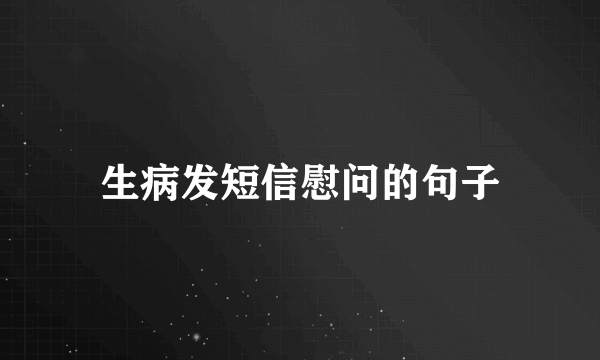 生病发短信慰问的句子